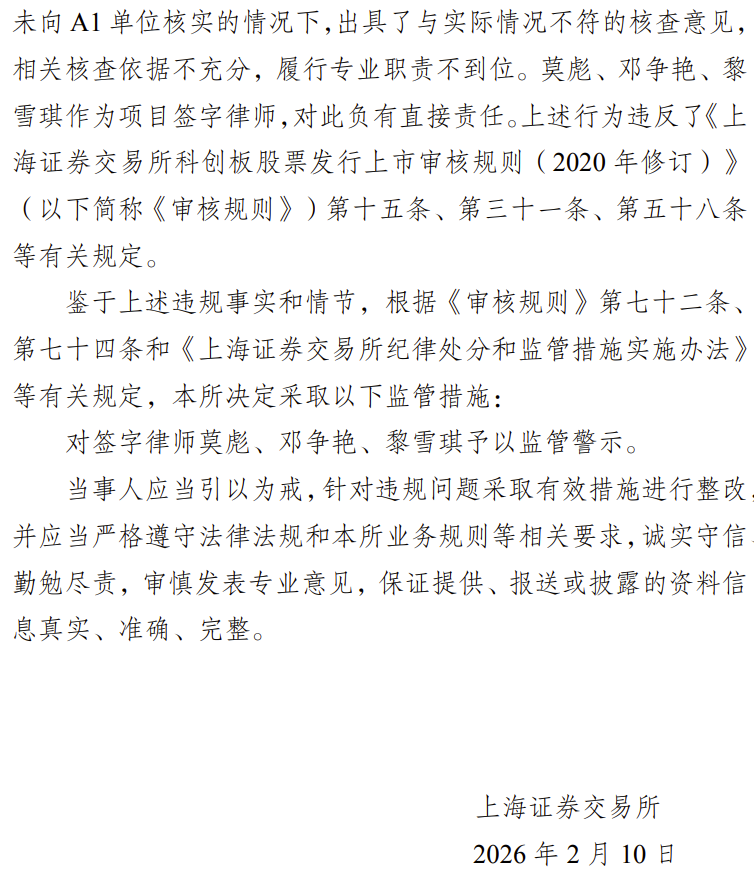 未向 A1 单位核实的情况下，出具了与实际情况不符的核查意见，相关核查依据不充分，履行专业职责不到位。莫彪、邓争艳、黎雪琪作为项目签字律师，对此负有直接责任。上述行为违反了《上海证券交易所科创板股票发行上市审核规则（2020 年修订）》（以下简称《审核规则》）第十五条、第三十一条、第五十八条等有关规定。

鉴于上述违规事实和情节，根据《审核规则》第七十二条、第七十四条和《上海证券交易所纪律处分和监管措施实施办法》等有关规定，本所决定采取以下监管措施：

对签字律师莫彪、邓争艳、黎雪琪予以监管警示。

当事人应当引以为戒，针对违规问题采取有效措施进行整改，并应当严格遵守法律法规和本所业务规则等相关要求，诚实守信，勤勉尽责，审慎发表专业意见，保证提供、报送或披露的资料信息真实、准确、完整。

上海证券交易所

2026 年 2 月 10 日